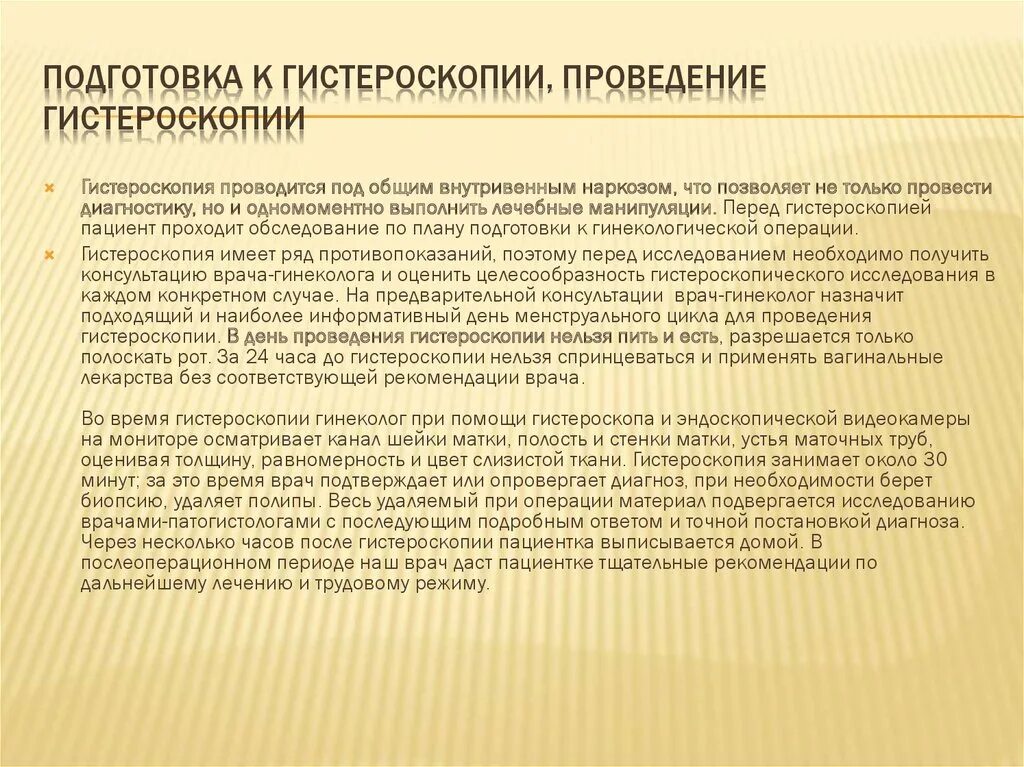 ПОДГОТОВКА К ГИСТЕРОСКОПИИ, ПРОВЕДЕНИЕ ГИСТЕРОСКОПИИ

Гистероскопия проводится под общим внутривенным наркозом, что позволяет не только провести диагностику, но и одномоментно выполнить лечебные манипуляции. Перед гистероскопией пациент проходит обследование по плану подготовки к гинекологической операции.

Гистероскопия имеет ряд противопоказаний, поэтому перед исследованием необходимо получить консультацию врача-гинеколога и оценить целесообразность гистероскопического исследования в каждом конкретном случае. На предварительной консультации врач-гинеколог назначит подходящий и наиболее информативный день менструального цикла для проведения гистероскопии. В день проведения гистероскопии нельзя пить и есть, разрешается только полоскать рот. За 24 часа до гистероскопии нельзя спринцеваться и применять вагинальные лекарства без соответствующей рекомендации врача.

Во время гистероскопии гинеколог при помощи гистероскопа и эндоскопической видеокамеры на мониторе осматривает канал шейки матки, полость и стенки матки, устья маточных труб, оценивая толщину, равномерность и цвет слизистой ткани. Гистероскопия занимает около 30 минут; за это время врач подтверждает или опровергает диагноз, при необходимости берет биопсию, удаляет полипы. Весь удаляемый при операции материал подвергается исследованию врачами-патогистологами с последующим подробным ответом и точной постановкой диагноза. Через несколько часов после гистероскопии пациентка выписывается домой. В послеоперационном периоде наш врач даст пациентке тщательные рекомендации по дальнейшему лечению и трудовому режиму.